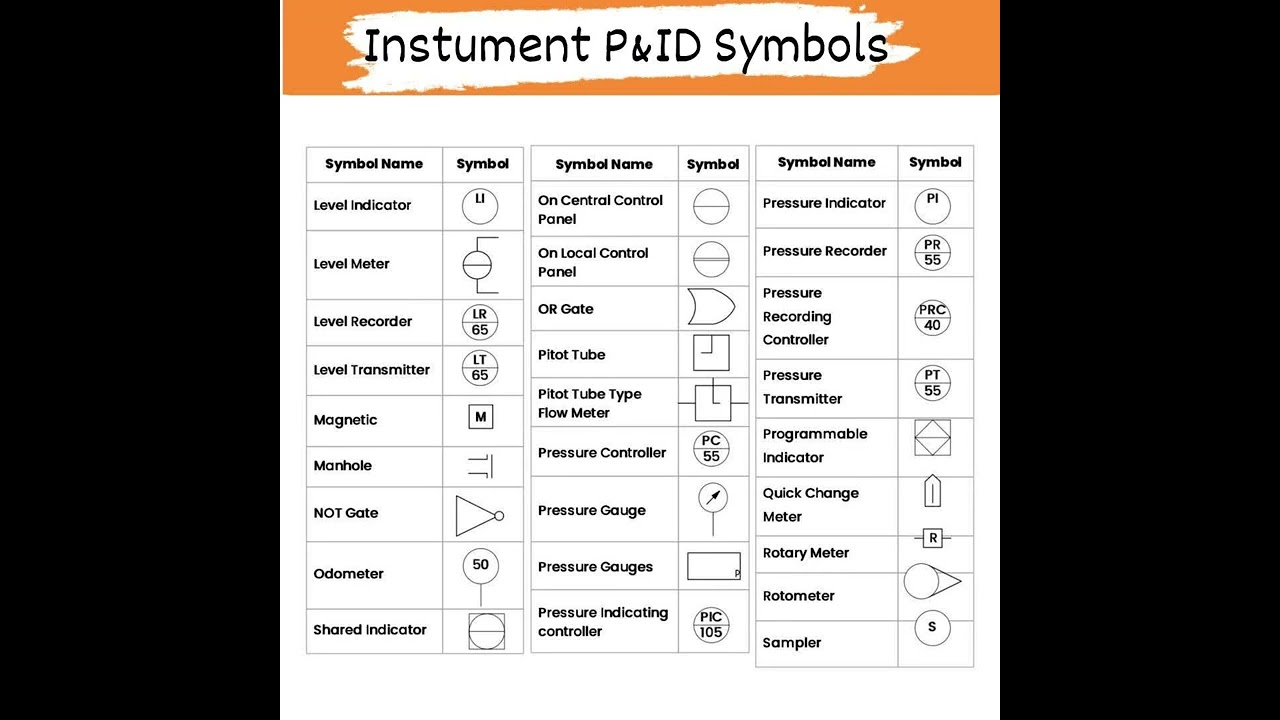 Instument P&ID Symbols

| Symbol Name | Symbol |
|---|---|
| Level Indicator | LI |
| Level Meter | |
| Level Recorder | LR 65 |
| Level Transmitter | LT 65 |
| Magnetic | M |
| Manhole | |
| NOT Gate | |
| Odometer | 50 |
| Shared Indicator | |

| Symbol Name | Symbol |
|---|---|
| On Central Control Panel | |
| On Local Control Panel | |
| OR Gate | |
| Pitot Tube | |
| Pitot Tube Type Flow Meter | |
| Pressure Controller | PC 55 |
| Pressure Gauge | |
| Pressure Gauges | P |
| Pressure Indicating controller | PIC 105 |

| Symbol Name | Symbol |
|---|---|
| Pressure Indicator | PI |
| Pressure Recorder | PR 55 |
| Pressure Recording Controller | PRC 40 |
| Pressure Transmitter | PT 55 |
| Programmable Indicator | |
| Quick Change Meter | |
| Rotary Meter | R |
| Rotometer | |
| Sampler | S |